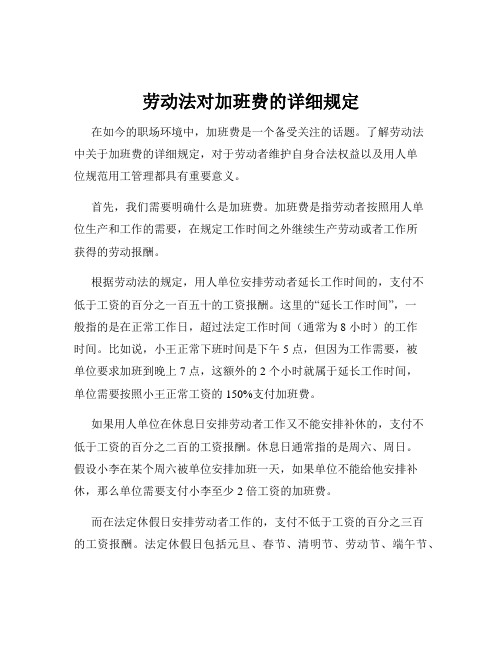 劳动法对加班费的详细规定

在如今的职场环境中，加班费是一个备受关注的话题。了解劳动法中关于加班费的详细规定，对于劳动者维护自身合法权益以及用人单位规范用工管理都具有重要意义。

首先，我们需要明确什么是加班费。加班费是指劳动者按照用人单位生产和工作的需要，在规定工作时间之外继续生产劳动或者工作所获得的劳动报酬。

根据劳动法的规定，用人单位安排劳动者延长工作时间的，支付不低于工资的百分之一百五十的工资报酬。这里的“延长工作时间”，一般指的是在正常工作日，超过法定工作时间（通常为 8 小时）的工作时间。比如说，小王正常下班时间是下午 5 点，但因为工作需要，被单位要求加班到晚上 7 点，这额外的 2 个小时就属于延长工作时间，单位需要按照小王正常工资的 150%支付加班费。

如果用人单位在休息日安排劳动者工作又不能安排补休的，支付不低于工资的百分之二百的工资报酬。休息日通常指的是周六、周日。假设小李在某个周六被单位安排加班一天，如果单位不能给他安排补休，那么单位需要支付小李至少 2 倍工资的加班费。

而在法定休假日安排劳动者工作的，支付不低于工资的百分之三百的工资报酬。法定休假日包括元旦、春节、清明节、劳动节、端午节、